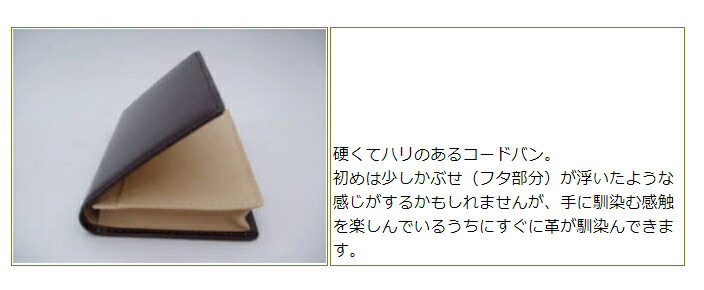 硬くてハリのあるコードバン。
初めは少しかぶせ（フタ部分）が浮いたような感じがするかもしれませんが、手に馴染む感触を楽しんでいるうちにすぐに革が馴染んできます。